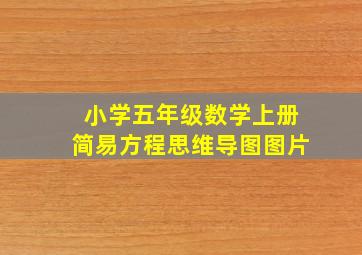 小学五年级数学上册
简易方程思维导图图片